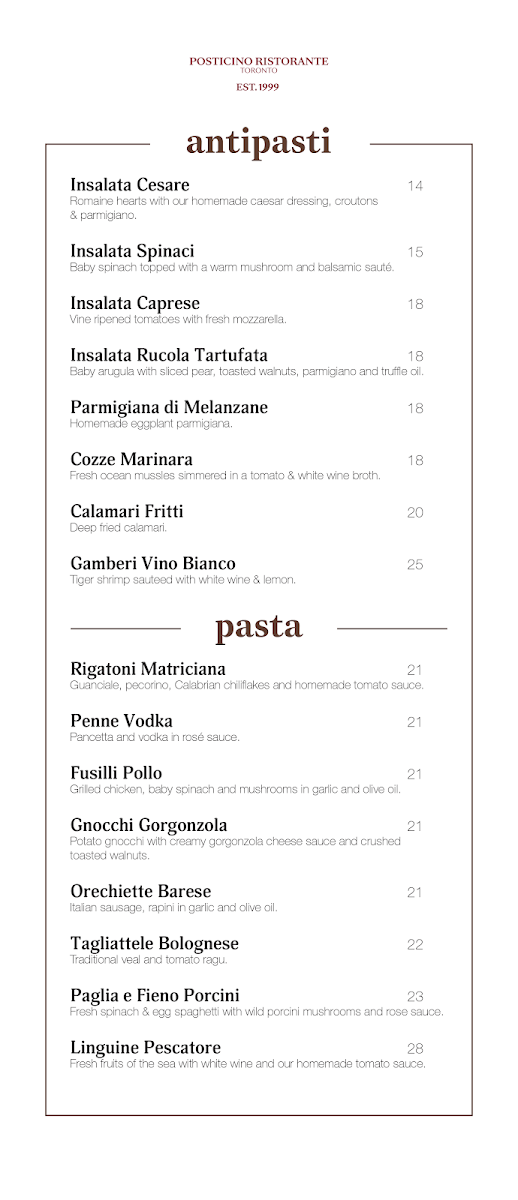 POSTICINO RISTORANTE
TORONTO
EST. 1999

antipasti

Insalata Cesare 14
Romaine hearts with our homemade caesar dressing, croutons & parmigiano.

Insalata Spinaci 15
Baby spinach topped with a warm mushroom and balsamic sauté.

Insalata Caprese 18
Vine ripened tomatoes with fresh mozzarella.

Insalata Rucola Tartufata 18
Baby arugula with sliced pear, toasted walnuts, parmigiano and truffle oil.

Parmigiana di Melanzane 18
Homemade eggplant parmigiana.

Cozze Marinara 18
Fresh ocean mussles simmered in a tomato & white wine broth.

Calamari Fritti 20
Deep fried calamari.

Gamberi Vino Bianco 25
Tiger shrimp sauteed with white wine & lemon.

pasta

Rigatoni Matriciana 21
Guanciale, pecorino, Calabrian chiliflakes and homemade tomato sauce.

Penne Vodka 21
Pancetta and vodka in rosé sauce.

Fusilli Pollo 21
Grilled chicken, baby spinach and mushrooms in garlic and olive oil.

Gnocchi Gorgonzola 21
Potato gnocchi with creamy gorgonzola cheese sauce and crushed toasted walnuts.

Orechiette Barese 21
Italian sausage, rapini in garlic and olive oil.

Tagliattele Bolognese 22
Traditional veal and tomato ragu.

Paglia e Fieno Porcini 23
Fresh spinach & egg spaghetti with wild porcini mushrooms and rose sauce.

Linguine Pescatore 28
Fresh fruits of the sea with white wine and our homemade tomato sauce.